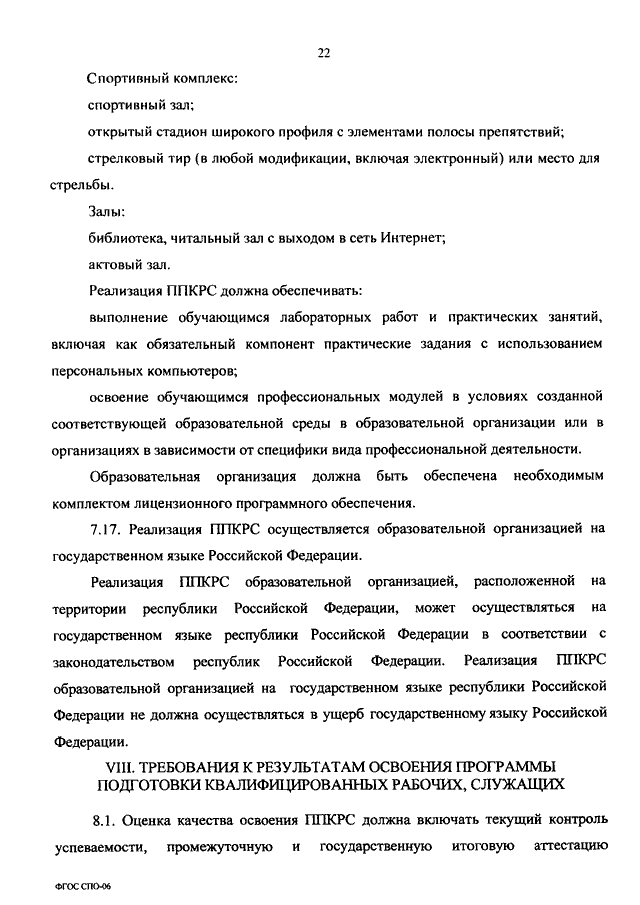 22

Спортивный комплекс:

спортивный зал;

открытый стадион широкого профиля с элементами полосы препятствий;

стрелковый тир (в любой модификации, включая электронный) или место для стрельбы.

Залы:

библиотека, читальный зал с выходом в сеть Интернет;

актовый зал.

Реализация ППКРС должна обеспечивать:

выполнение обучающимся лабораторных работ и практических занятий, включая как обязательный компонент практические задания с использованием персональных компьютеров;

освоение обучающимся профессиональных модулей в условиях созданной соответствующей образовательной среды в образовательной организации или в организациях в зависимости от специфики вида профессиональной деятельности.

Образовательная организация должна быть обеспечена необходимым комплектом лицензионного программного обеспечения.

7.17. Реализация ППКРС осуществляется образовательной организацией на государственном языке Российской Федерации.

Реализация ППКРС образовательной организацией, расположенной на территории республики Российской Федерации, может осуществляться на государственном языке республики Российской Федерации в соответствии с законодательством республик Российской Федерации. Реализация ППКРС образовательной организацией на государственном языке республики Российской Федерации не должна осуществляться в ущерб государственному языку Российской Федерации.

VIII. ТРЕБОВАНИЯ К РЕЗУЛЬТАТАМ ОСВОЕНИЯ ПРОГРАММЫ ПОДГОТОВКИ КВАЛИФИЦИРОВАННЫХ РАБОЧИХ, СЛУЖАЩИХ

8.1. Оценка качества освоения ППКРС должна включать текущий контроль успеваемости, промежуточную и государственную итоговую аттестацию

ФГОС СПО-06